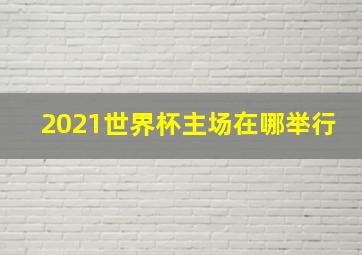 2021世界杯主场在哪举行